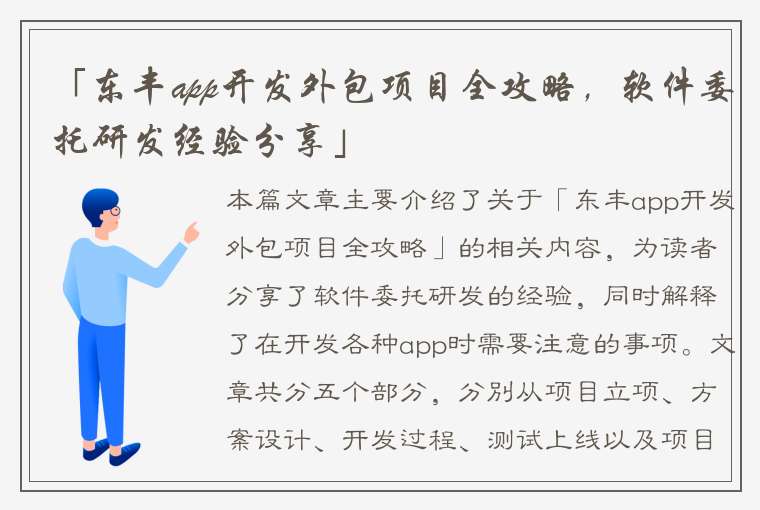 「东丰app开发外包项目全攻略，软件委托研发经验分享」

本篇文章主要介绍了关于「东丰app开发外包项目全攻略」的相关内容，为读者分享了软件委托研发的经验，同时解释了在开发各种app时需要注意的事项。文章共分五个部分，分别从项目立项、方案设计、开发过程、测试上线以及项目